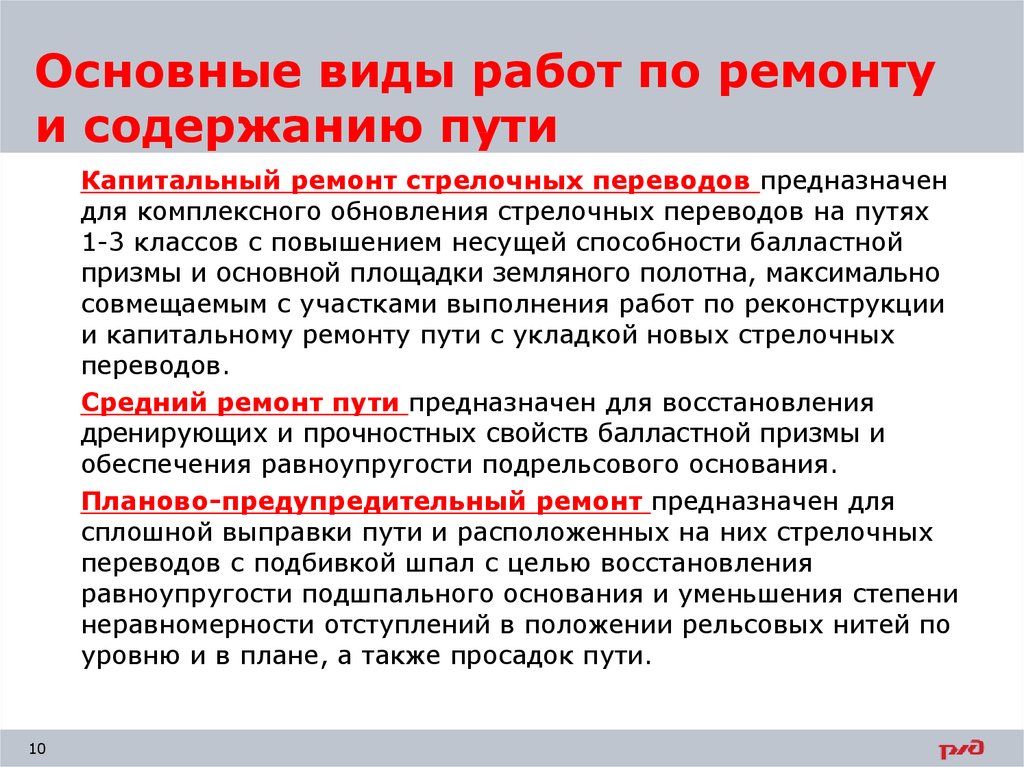 Основные виды работ по ремонту и содержанию пути

Капитальный ремонт стрелочных переводов предназначен для комплексного обновления стрелочных переводов на путях 1-3 классов с повышением несущей способности балластной призмы и основной площадки земляного полотна, максимально совмещаемым с участками выполнения работ по реконструкции и капитальному ремонту пути с укладкой новых стрелочных переводов.

Средний ремонт пути предназначен для восстановления дренирующих и прочностных свойств балластной призмы и обеспечения равноупругости подрельсового основания.

Планово-предупредительный ремонт предназначен для сплошной выправки пути и расположенных на них стрелочных переводов с подбивкой шпал с целью восстановления равноупругости подшпального основания и уменьшения степени неравномерности отступлений в положении рельсовых нитей по уровню и в плане, а также просадок пути.

10

РЖД